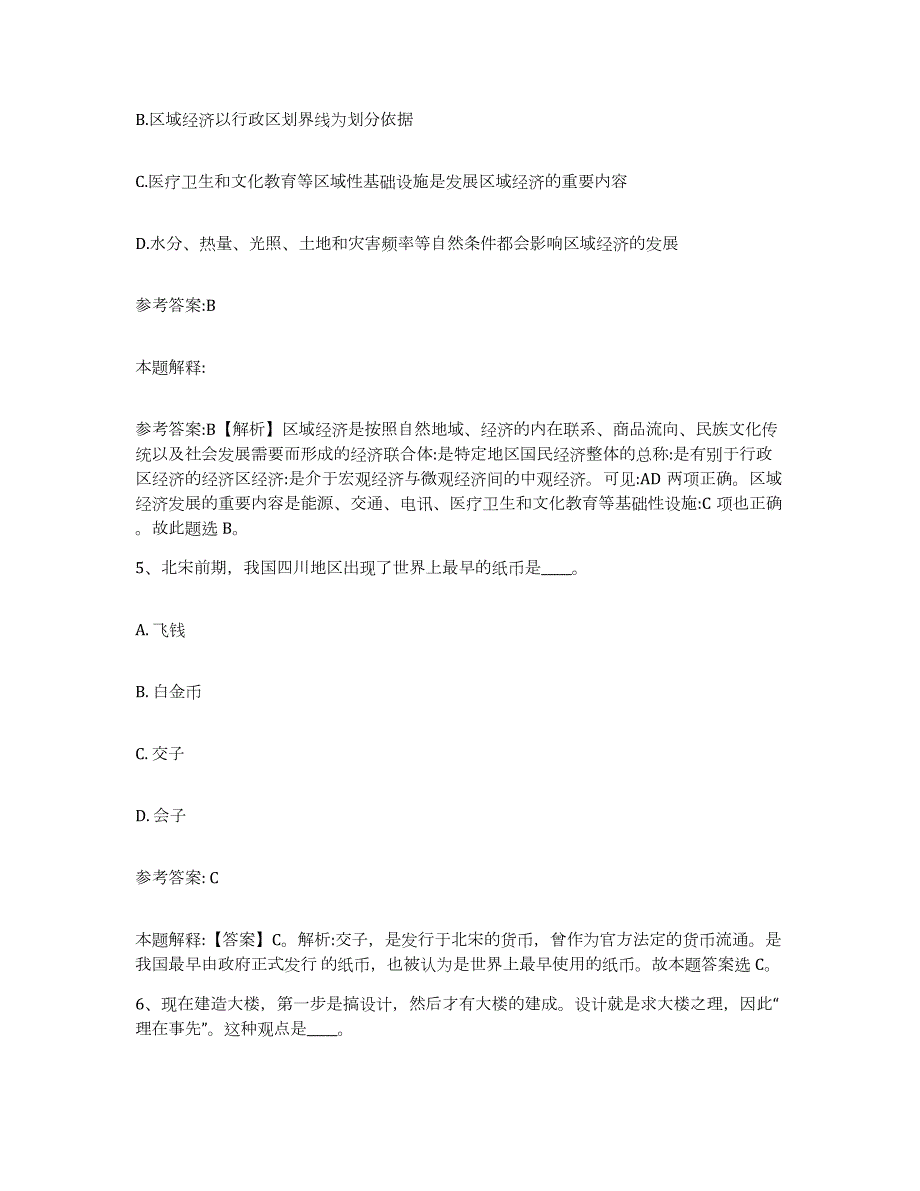 B.区域经济以行政区划界线为划分依据

C.医疗卫生和文化教育等区域性基础设施是发展区域经济的重要内容

D.水分、热量、光照、土地和灾害频率等自然条件都会影响区域经济的发展

参考答案:B

本题解释:

参考答案:B【解析】区域经济是按照自然地域、经济的内在联系、商品流向、民族文化传统以及社会发展需要而形成的经济联合体:是特定地区国民经济整体的总称:是有别于行政区经济的经济区经济:是介于宏观经济与微观经济间的中观经济。可见:AD 两项正确。区域经济发展的重要内容是能源、交通、电讯、医疗卫生和文化教育等基础性设施:C 项也正确。故此题选 B。

5、北宋前期，我国四川地区出现了世界上最早的纸币是____。

A. 飞钱

B. 白金币

C. 交子

D. 会子

参考答案: C

本题解释:【答案】C。解析:交子，是发行于北宋的货币，曾作为官方法定的货币流通。是我国最早由政府正式发行 的纸币，也被认为是世界上最早使用的纸币。故本题答案选 C。

6、现在建造大楼，第一步是搞设计，然后才有大楼的建成。设计就是求大楼之理，因此“理在事先”。这种观点是____。